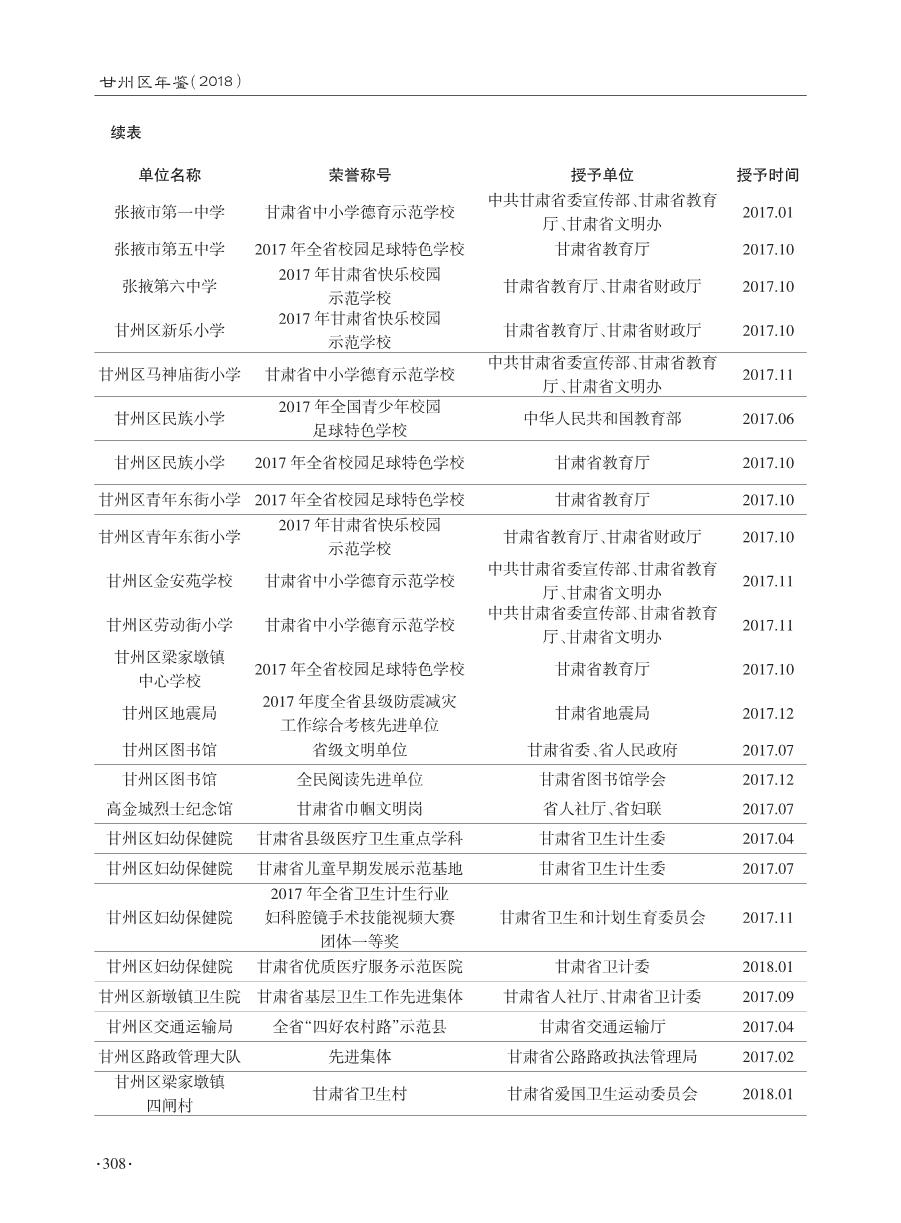 甘州区年鉴(2018)

续表

| 单位名称 | 荣誉称号 | 授予单位 | 授予时间 |
|---|---|---|---|
| 张掖市第一中学 | 甘肃省中小学德育示范学校 | 中共甘肃省委宣传部、甘肃省教育厅、甘肃省文明办 | 2017.01 |
| 张掖市第五中学 | 2017年全省校园足球特色学校 | 甘肃省教育厅 | 2017.10 |
| 张掖第六中学 | 2017年甘肃省快乐校园示范学校 | 甘肃省教育厅、甘肃省财政厅 | 2017.10 |
| 甘州区新乐小学 | 2017年甘肃省快乐校园示范学校 | 甘肃省教育厅、甘肃省财政厅 | 2017.10 |
| 甘州区马神庙街小学 | 甘肃省中小学德育示范学校 | 中共甘肃省委宣传部、甘肃省教育厅、甘肃省文明办 | 2017.11 |
| 甘州区民族小学 | 2017年全国青少年校园足球特色学校 | 中华人民共和国教育部 | 2017.06 |
| 甘州区民族小学 | 2017年全省校园足球特色学校 | 甘肃省教育厅 | 2017.10 |
| 甘州区青年东街小学 | 2017年全省校园足球特色学校 | 甘肃省教育厅 | 2017.10 |
| 甘州区青年东街小学 | 2017年甘肃省快乐校园示范学校 | 甘肃省教育厅、甘肃省财政厅 | 2017.10 |
| 甘州区金安苑学校 | 甘肃省中小学德育示范学校 | 中共甘肃省委宣传部、甘肃省教育厅、甘肃省文明办 | 2017.11 |
| 甘州区劳动街小学 | 甘肃省中小学德育示范学校 | 中共甘肃省委宣传部、甘肃省教育厅、甘肃省文明办 | 2017.11 |
| 甘州区梁家墩镇中心学校 | 2017年全省校园足球特色学校 | 甘肃省教育厅 | 2017.10 |
| 甘州区地震局 | 2017年度全省县级防震减灾工作综合考核先进单位 | 甘肃省地震局 | 2017.12 |
| 甘州区图书馆 | 省级文明单位 | 甘肃省委、省人民政府 | 2017.07 |
| 甘州区图书馆 | 全民阅读先进单位 | 甘肃省图书馆学会 | 2017.12 |
| 高金城烈士纪念馆 | 甘肃省巾帼文明岗 | 省人社厅、省妇联 | 2017.07 |
| 甘州区妇幼保健院 | 甘肃省县级医疗卫生重点学科 | 甘肃省卫生计生委 | 2017.04 |
| 甘州区妇幼保健院 | 甘肃省儿童早期发展示范基地 | 甘肃省卫生计生委 | 2017.07 |
| 甘州区妇幼保健院 | 2017年全省卫生计生行业妇科腔镜手术技能视频大赛团体一等奖 | 甘肃省卫生和计划生育委员会 | 2017.11 |
| 甘州区妇幼保健院 | 甘肃省优质医疗服务示范医院 | 甘肃省卫计委 | 2018.01 |
| 甘州区新墩镇卫生院 | 甘肃省基层卫生工作先进集体 | 甘肃省人社厅、甘肃省卫计委 | 2017.09 |
| 甘州区交通运输局 | 全省“四好农村路”示范县 | 甘肃省交通运输厅 | 2017.04 |
| 甘州区路政管理大队 | 先进集体 | 甘肃省公路路政执法管理局 | 2017.02 |
| 甘州区梁家墩镇四闸村 | 甘肃省卫生村 | 甘肃省爱国卫生运动委员会 | 2018.01 |

·308·